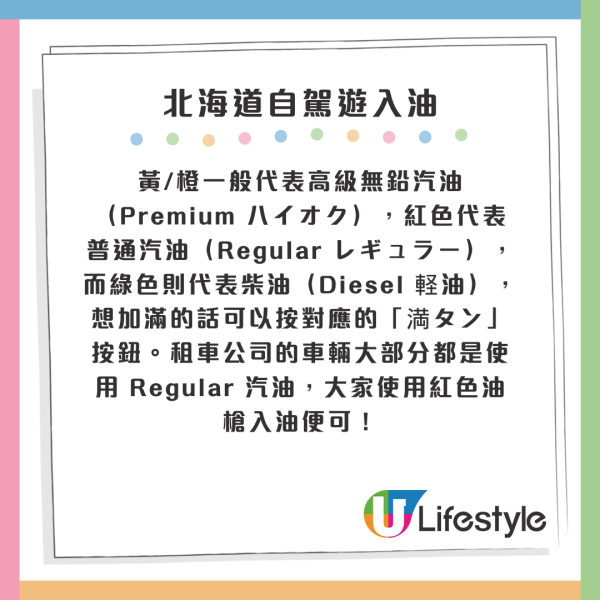 北海道自駕遊入油

黃/橙一般代表高級無鉛汽油（Premium ハイオク），紅色代表普通汽油（Regular レギュラー），而綠色則代表柴油（Diesel 軽油），想加滿的話可以按對應的「満タン」按鈕。租車公司的車輛大部分都是使用 Regular 汽油，大家使用紅色油槍入油便可！

U Lifestyle